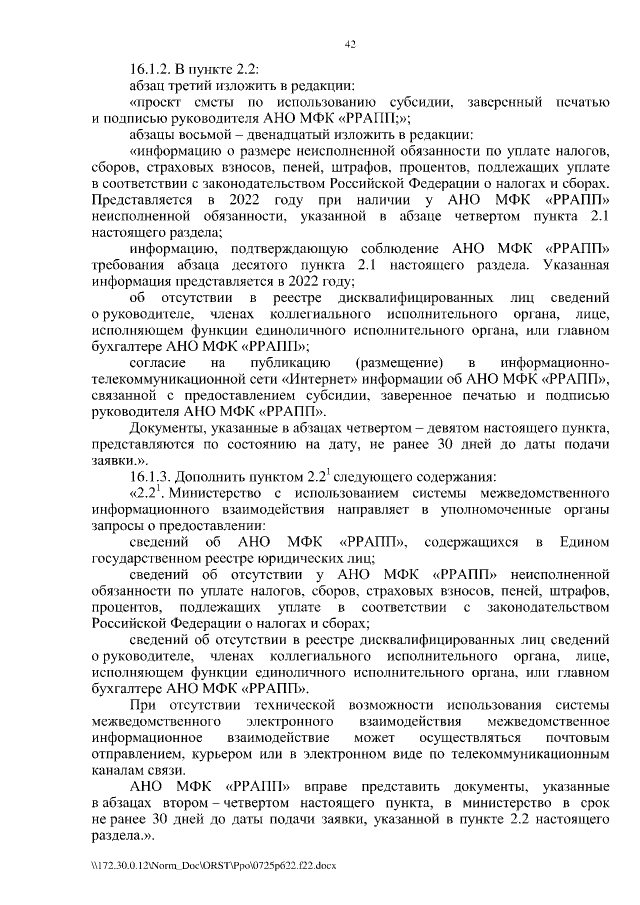 42

16.1.2. В пункте 2.2:

абзац третий изложить в редакции:

«проект сметы по использованию субсидии, заверенный печатью и подписью руководителя АНО МФК «РРАПП;»;

абзацы восьмой – двенадцатый изложить в редакции:

«информацию о размере неисполненной обязанности по уплате налогов, сборов, страховых взносов, пеней, штрафов, процентов, подлежащих уплате в соответствии с законодательством Российской Федерации о налогах и сборах. Представляется в 2022 году при наличии у АНО МФК «РРАПП» неисполненной обязанности, указанной в абзаце четвертом пункта 2.1 настоящего раздела;

информацию, подтверждающую соблюдение АНО МФК «РРАПП» требования абзаца десятого пункта 2.1 настоящего раздела. Указанная информация представляется в 2022 году;

об отсутствии в реестре дисквалифицированных лиц сведений о руководителе, членах коллегиального исполнительного органа, лице, исполняющем функции единоличного исполнительного органа, или главном бухгалтере АНО МФК «РРАПП»;

согласие на публикацию (размещение) в информационно-телекоммуникационной сети «Интернет» информации об АНО МФК «РРАПП», связанной с предоставлением субсидии, заверенное печатью и подписью руководителя АНО МФК «РРАПП».

Документы, указанные в абзацах четвертом – девятом настоящего пункта, представляются по состоянию на дату, не ранее 30 дней до даты подачи заявки.».

16.1.3. Дополнить пунктом $2.2^1$ следующего содержания:

«$2.2^1$. Министерство с использованием системы межведомственного информационного взаимодействия направляет в уполномоченные органы запросы о предоставлении:

сведений об АНО МФК «РРАПП», содержащихся в Едином государственном реестре юридических лиц;

сведений об отсутствии у АНО МФК «РРАПП» неисполненной обязанности по уплате налогов, сборов, страховых взносов, пеней, штрафов, процентов, подлежащих уплате в соответствии с законодательством Российской Федерации о налогах и сборах;

сведений об отсутствии в реестре дисквалифицированных лиц сведений о руководителе, членах коллегиального исполнительного органа, лице, исполняющем функции единоличного исполнительного органа, или главном бухгалтере АНО МФК «РРАПП».

При отсутствии технической возможности использования системы межведомственного электронного взаимодействия межведомственное информационное взаимодействие может осуществляться почтовым отправлением, курьером или в электронном виде по телекоммуникационным каналам связи.

АНО МФК «РРАПП» вправе представить документы, указанные в абзацах втором – четвертом настоящего пункта, в министерство в срок не ранее 30 дней до даты подачи заявки, указанной в пункте 2.2 настоящего раздела.».

\\172.30.0.12\Norm_Doc\ORST\Ppo\0725p622.f22.docx